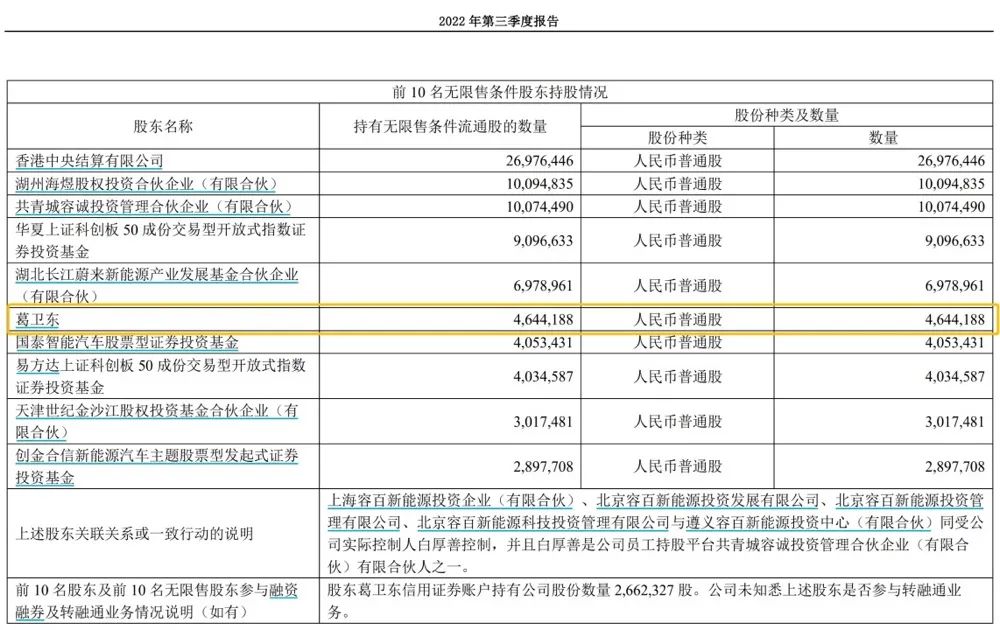 2022 年第三季度报告

| 前 10 名无限售条件股东持股情况 | | | |
|---|---|---|---|
| 股东名称 | 持有无限售条件流通股的数量 | 股份种类及数量 | |
| | | 股份种类 | 数量 |
| 香港中央结算有限公司 | 26,976,446 | 人民币普通股 | 26,976,446 |
| 湖州海煜股权投资合伙企业（有限合伙） | 10,094,835 | 人民币普通股 | 10,094,835 |
| 共青城容诚投资管理合伙企业（有限合伙） | 10,074,490 | 人民币普通股 | 10,074,490 |
| 华夏上证科创板 50 成份交易型开放式指数证券投资基金 | 9,096,633 | 人民币普通股 | 9,096,633 |
| 湖北长江蔚来新能源产业发展基金合伙企业（有限合伙） | 6,978,961 | 人民币普通股 | 6,978,961 |
| 葛卫东 | 4,644,188 | 人民币普通股 | 4,644,188 |
| 国泰智能汽车股票型证券投资基金 | 4,053,431 | 人民币普通股 | 4,053,431 |
| 易方达上证科创板 50 成份交易型开放式指数证券投资基金 | 4,034,587 | 人民币普通股 | 4,034,587 |
| 天津世纪金沙江股权投资基金合伙企业（有限合伙） | 3,017,481 | 人民币普通股 | 3,017,481 |
| 创金合信新能源汽车主题股票型发起式证券投资基金 | 2,897,708 | 人民币普通股 | 2,897,708 |
| 上述股东关联关系或一致行动的说明 | 上海容百新能源投资企业（有限合伙）、北京容百新能源投资发展有限公司、北京容百新能源投资管理有限公司、北京容百新能源科技投资管理有限公司与遵义容百新能源投资中心（有限合伙）同受公司实际控制人白厚善控制，并且白厚善是公司员工持股平台共青城容诚投资管理合伙企业（有限合伙）有限合伙人之一。 | | |
| 前 10 名股东及前 10 名无限售股东参与融资融券及转融通业务情况说明（如有） | 股东葛卫东信用证券账户持有公司股份数量 2,662,327 股。公司未知悉上述股东是否参与转融通业务。 | | |